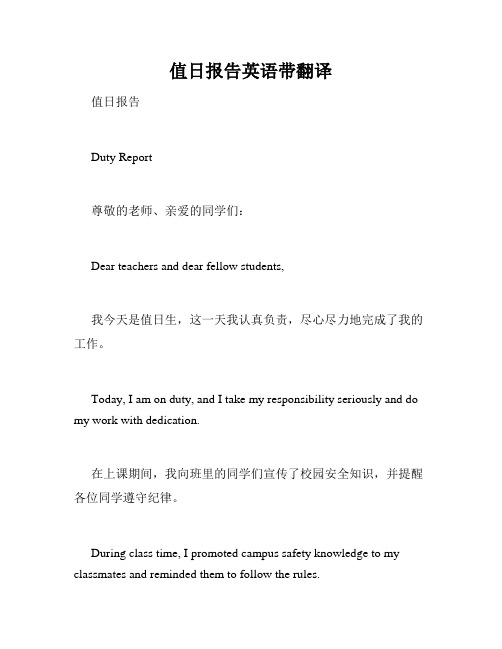 值日报告英语带翻译

值日报告

Duty Report

尊敬的老师、亲爱的同学们：

Dear teachers and dear fellow students,

我今天是值日生，这一天我认真负责，尽心尽力地完成了我的工作。

Today, I am on duty, and I take my responsibility seriously and do my work with dedication.

在上课期间，我向班里的同学们宣传了校园安全知识，并提醒各位同学遵守纪律。

During class time, I promoted campus safety knowledge to my classmates and reminded them to follow the rules.